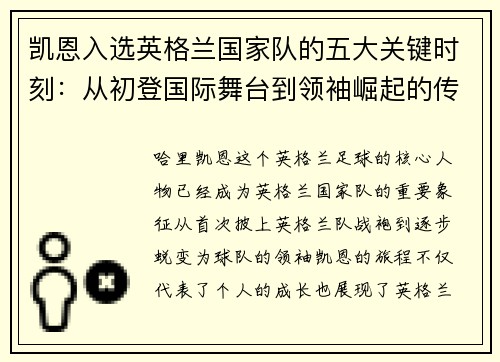 凯恩入选英格兰国家队的五大关键时刻：从初登国际舞台到领袖崛起的传

哈里凯恩这个英格兰足球的核心人物已经成为英格兰国家队的重要象征从首次披上英格兰队战袍到逐步蜕变为球队的领袖凯恩的旅程不仅代表了个人的成长也展现了英格兰